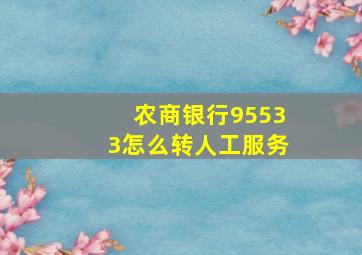 农商银行95533怎么转人工服务